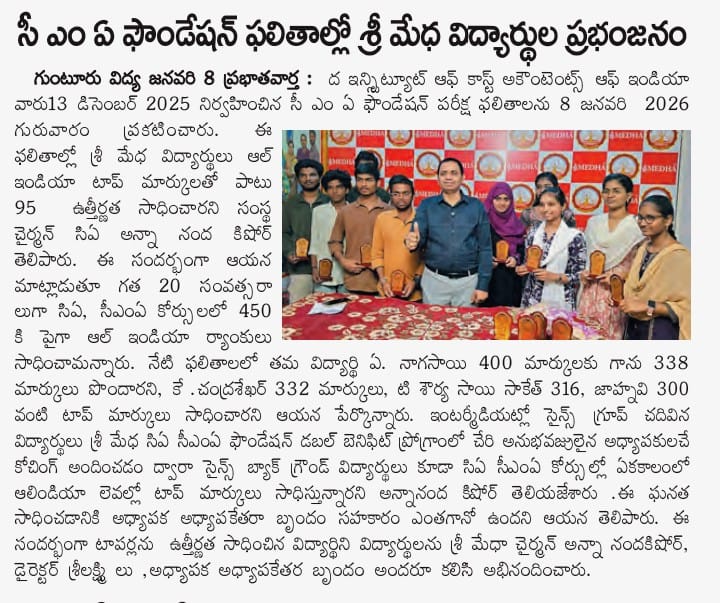 సీ ఎం ఏ ఫౌండేషన్ ఫలితాల్లో శ్రీ మేధ విద్యార్థుల ప్రభంజనం

గుంటూరు విద్య జనవరి 8 ప్రభాతవార్త : ద ఇన్స్టిట్యూట్ ఆఫ్ కాస్ట్ అకౌంటెంట్స్ ఆఫ్ ఇండియా వారు13 డిసెంబర్ 2025 నిర్వహించిన సీ ఎం ఏ ఫౌండేషన్ పరీక్ష ఫలితాలను 8 జనవరి 2026 గురువారం ప్రకటించారు. ఈ ఫలితాల్లో శ్రీ మేధ విద్యార్థులు ఆల్ ఇండియా టాప్ మార్కులతో పాటు 95 ఉత్తీర్ణత సాధించారని సంస్థ చైర్మన్ సిఏ అన్నా నంద కిషోర్ తెలిపారు. ఈ సందర్భంగా ఆయన మాట్లాడుతూ గత 20 సంవత్సరాలుగా సిఏ, సీఎంఏ కోర్సులలో 450 కి పైగా ఆల్ ఇండియా ర్యాంకులు సాధించామన్నారు. నేటి ఫలితాలలో తమ విద్యార్థి ఏ. నాగసాయి 400 మార్కులకు గాను 338 మార్కులు పొందారని, కే. చంద్రశేఖర్ 332 మార్కులు, టి శౌర్య సాయి సాకేత్ 316, జాహ్నవి 300 వంటి టాప్ మార్కులు సాధించారని ఆయన పేర్కొన్నారు. ఇంటర్మీడియట్లో సైన్స్ గ్రూప్ చదివిన విద్యార్థులు శ్రీ మేధ సిఏ సీఎంఏ ఫౌండేషన్ డబల్ బెనిఫిట్ ప్రోగ్రాంలో చేరి అనుభవజ్ఞులైన అధ్యాపకులచే కోచింగ్ అందించడం ద్వారా సైన్స్ బ్యాక్ గ్రౌండ్ విద్యార్థులు కూడా సిఏ సీఎంఏ కోర్సుల్లో ఏకకాలంలో ఆలిండియా లెవల్లో టాప్ మార్కులు సాధిస్తున్నారని అన్నానంద కిషోర్ తెలియజేశారు .ఈ ఘనత సాధించడానికి అధ్యాపక అధ్యాపకేతరా బృందం సహకారం ఎంతగానో ఉందని ఆయన తెలిపారు. ఈ సందర్భంగా టాపర్లను ఉత్తీర్ణత సాధించిన విద్యార్థిని విద్యార్థులను శ్రీ మేధా చైర్మన్ అన్నా నందకిషోర్, డైరెక్టర్ శ్రీలక్ష్మి లు ,అధ్యాపక అధ్యాపకేతర బృందం అందరూ కలిసి అభినందించారు.

MEDHA